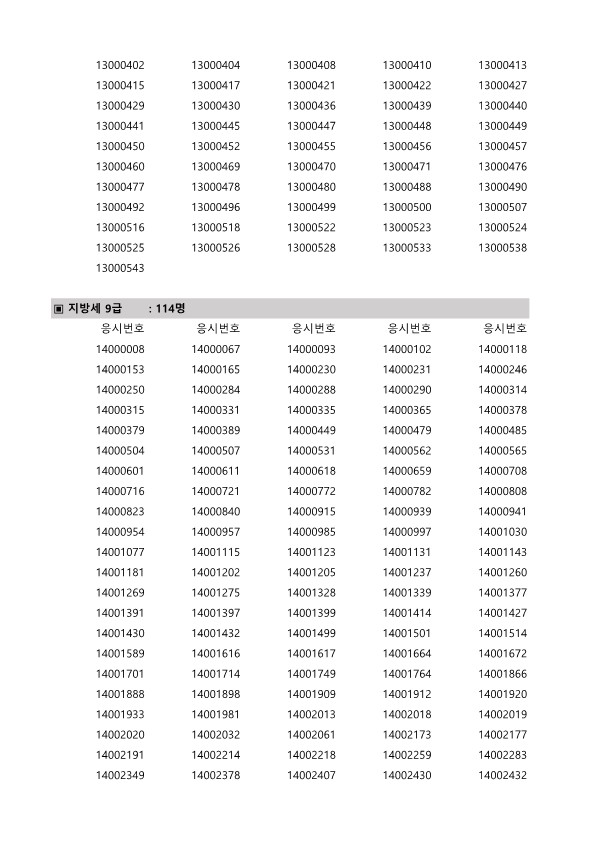 | | | | | |
|---|---|---|---|---|
| 13000402 | 13000404 | 13000408 | 13000410 | 13000413 |
| 13000415 | 13000417 | 13000421 | 13000422 | 13000427 |
| 13000429 | 13000430 | 13000436 | 13000439 | 13000440 |
| 13000441 | 13000445 | 13000447 | 13000448 | 13000449 |
| 13000450 | 13000452 | 13000455 | 13000456 | 13000457 |
| 13000460 | 13000469 | 13000470 | 13000471 | 13000476 |
| 13000477 | 13000478 | 13000480 | 13000488 | 13000490 |
| 13000492 | 13000496 | 13000499 | 13000500 | 13000507 |
| 13000516 | 13000518 | 13000522 | 13000523 | 13000524 |
| 13000525 | 13000526 | 13000528 | 13000533 | 13000538 |
| 13000543 | | | | |

▣ 지방세 9급 : 114명

| 응시번호 | 응시번호 | 응시번호 | 응시번호 | 응시번호 |
|---|---|---|---|---|
| 14000008 | 14000067 | 14000093 | 14000102 | 14000118 |
| 14000153 | 14000165 | 14000230 | 14000231 | 14000246 |
| 14000250 | 14000284 | 14000288 | 14000290 | 14000314 |
| 14000315 | 14000331 | 14000335 | 14000365 | 14000378 |
| 14000379 | 14000389 | 14000449 | 14000479 | 14000485 |
| 14000504 | 14000507 | 14000531 | 14000562 | 14000565 |
| 14000601 | 14000611 | 14000618 | 14000659 | 14000708 |
| 14000716 | 14000721 | 14000772 | 14000782 | 14000808 |
| 14000823 | 14000840 | 14000915 | 14000939 | 14000941 |
| 14000954 | 14000957 | 14000985 | 14000997 | 14001030 |
| 14001077 | 14001115 | 14001123 | 14001131 | 14001143 |
| 14001181 | 14001202 | 14001205 | 14001237 | 14001260 |
| 14001269 | 14001275 | 14001328 | 14001339 | 14001377 |
| 14001391 | 14001397 | 14001399 | 14001414 | 14001427 |
| 14001430 | 14001432 | 14001499 | 14001501 | 14001514 |
| 14001589 | 14001616 | 14001617 | 14001664 | 14001672 |
| 14001701 | 14001714 | 14001749 | 14001764 | 14001866 |
| 14001888 | 14001898 | 14001909 | 14001912 | 14001920 |
| 14001933 | 14001981 | 14002013 | 14002018 | 14002019 |
| 14002020 | 14002032 | 14002061 | 14002173 | 14002177 |
| 14002191 | 14002214 | 14002218 | 14002259 | 14002283 |
| 14002349 | 14002378 | 14002407 | 14002430 | 14002432 |